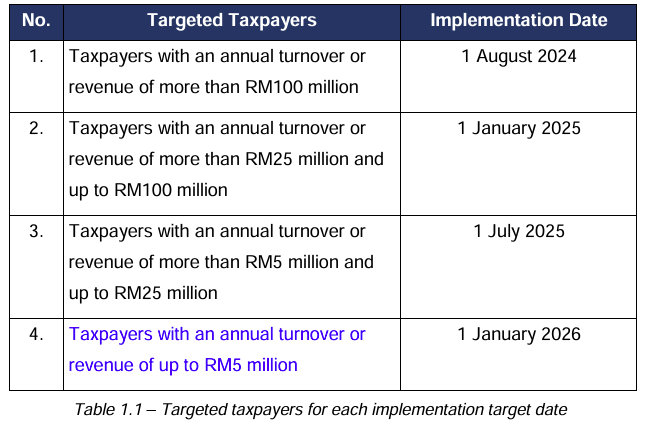 | No. | Targeted Taxpayers | Implementation Date |
|---|---|---|
| 1. | Taxpayers with an annual turnover or revenue of more than RM100 million | 1 August 2024 |
| 2. | Taxpayers with an annual turnover or revenue of more than RM25 million and up to RM100 million | 1 January 2025 |
| 3. | Taxpayers with an annual turnover or revenue of more than RM5 million and up to RM25 million | 1 July 2025 |
| 4. | Taxpayers with an annual turnover or revenue of up to RM5 million | 1 January 2026 |

Table 1.1 – Targeted taxpayers for each implementation target date